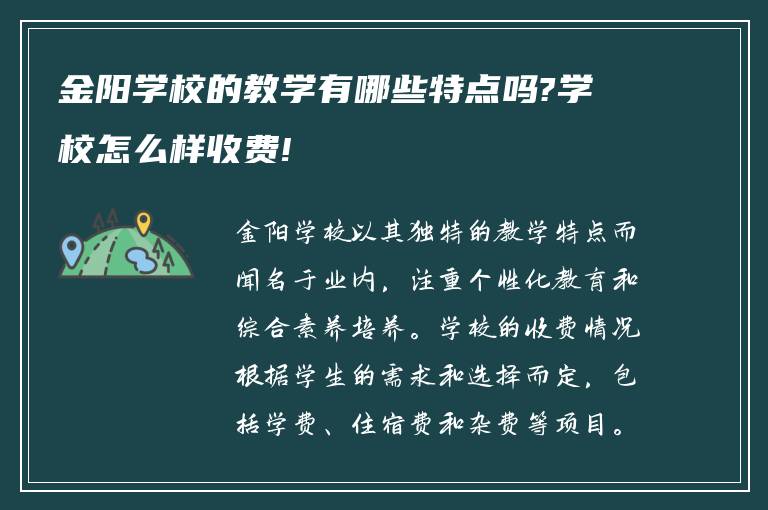 金阳学校的教学有哪些特点吗?学校怎么样收费!

金阳学校以其独特的教学特点而闻名于业内，注重个性化教育和综合素养培养。学校的收费情况根据学生的需求和选择而定，包括学费、住宿费和杂费等项目。